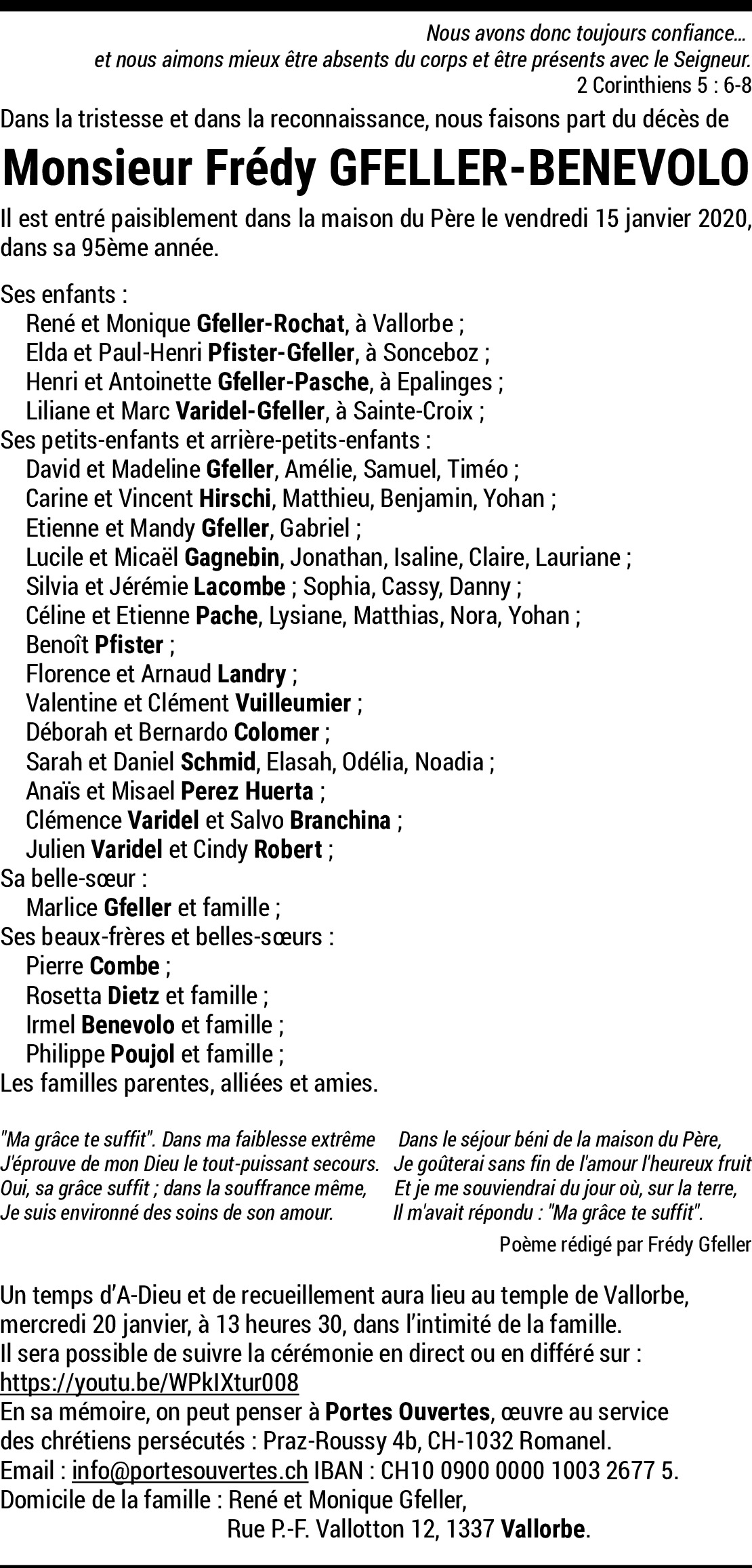 Nous avons donc toujours confiance… et nous aimons mieux être absents du corps et être présents avec le Seigneur.
2 Corinthiens 5 : 6-8

Dans la tristesse et dans la reconnaissance, nous faisons part du décès de

Monsieur Frédy GFELLER-BENEVOLO

Il est entré paisiblement dans la maison du Père le vendredi 15 janvier 2020, dans sa 95ème année.

Ses enfants :
René et Monique Gfeller-Rochat, à Vallorbe ;
Elda et Paul-Henri Pfister-Gfeller, à Sonceboz ;
Henri et Antoinette Gfeller-Pasche, à Epalinges ;
Liliane et Marc Varidel-Gfeller, à Sainte-Croix ;
Ses petits-enfants et arrière-petits-enfants :
David et Madeline Gfeller, Amélie, Samuel, Timéo ;
Carine et Vincent Hirschi, Matthieu, Benjamin, Yohan ;
Etienne et Mandy Gfeller, Gabriel ;
Lucile et Micaël Gagnebin, Jonathan, Isaline, Claire, Lauriane ;
Silvia et Jérémie Lacombe ; Sophia, Cassy, Danny ;
Céline et Etienne Pache, Lysiane, Matthias, Nora, Yohan ;
Benoît Pfister ;
Florence et Arnaud Landry ;
Valentine et Clément Vuilleumier ;
Déborah et Bernardo Colomer ;
Sarah et Daniel Schmid, Elasah, Odélia, Noadia ;
Anaïs et Misael Perez Huerta ;
Clémence Varidel et Salvo Branchina ;
Julien Varidel et Cindy Robert ;
Sa belle-sœur :
Marlice Gfeller et famille ;
Ses beaux-frères et belles-sœurs :
Pierre Combe ;
Rosetta Dietz et famille ;
Irmel Benevolo et famille ;
Philippe Poujol et famille ;
Les familles parentes, alliées et amies.

"Ma grâce te suffit". Dans ma faiblesse extrême
J'éprouve de mon Dieu le tout-puissant secours.
Oui, sa grâce suffit ; dans la souffrance même,
Je suis environné des soins de son amour.

Dans le séjour béni de la maison du Père,
Je goûterai sans fin de l'amour l'heureux fruit
Et je me souviendrai du jour où, sur la terre,
Il m'avait répondu : "Ma grâce te suffit".

Poème rédigé par Frédy Gfeller

Un temps d'A-Dieu et de recueillement aura lieu au temple de Vallorbe, mercredi 20 janvier, à 13 heures 30, dans l'intimité de la famille.
Il sera possible de suivre la cérémonie en direct ou en différé sur :
https://youtu.be/WPkIXtur008
En sa mémoire, on peut penser à Portes Ouvertes, œuvre au service des chrétiens persécutés : Praz-Roussy 4b, CH-1032 Romanel.
Email : info@portesouvertes.ch IBAN : CH10 0900 0000 1003 2677 5.
Domicile de la famille : René et Monique Gfeller,
Rue P.-F. Vallotton 12, 1337 Vallorbe.